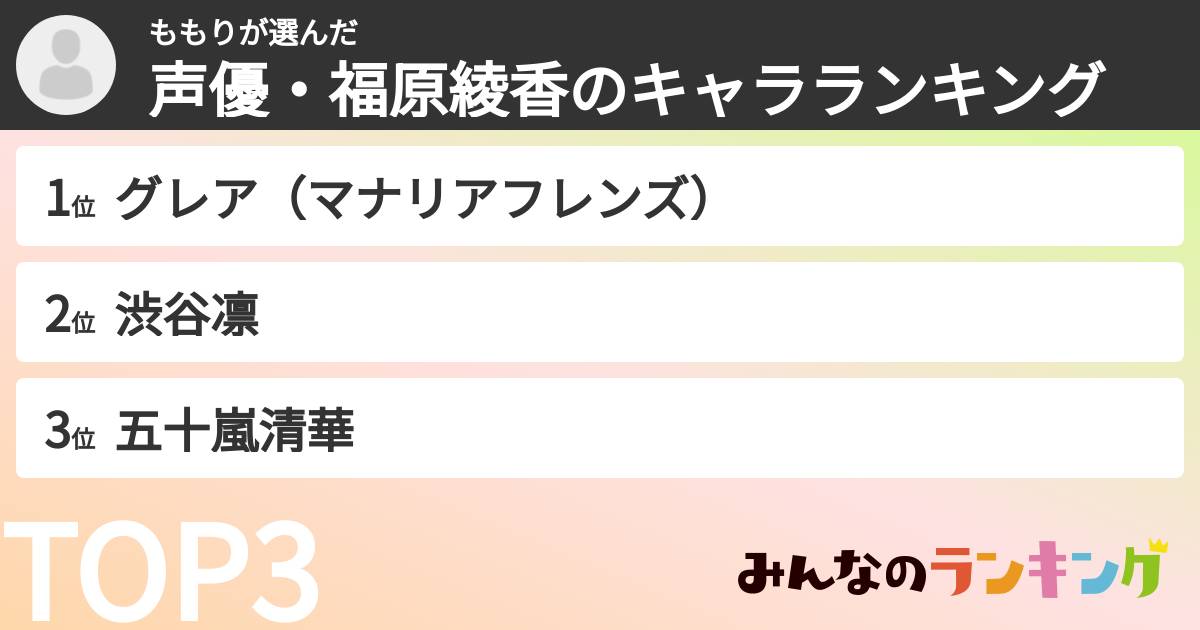 ももりが選んだ
声優・福原綾香のキャラランキング

1位 グレア（マナリアフレンズ）

2位 渋谷凛

3位 五十嵐清華

TOP3

みんなのランキング